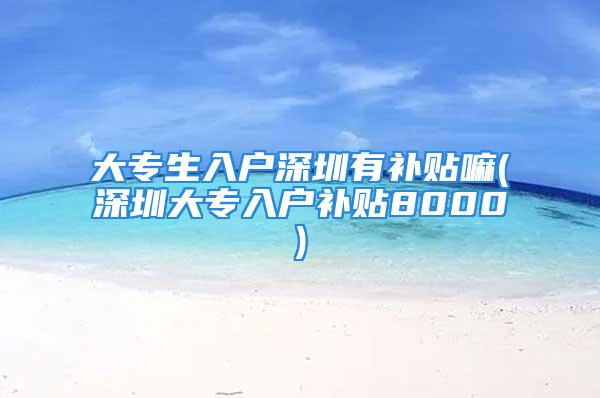 大专生入户深圳有补贴嘛(深圳大专入户补贴8000)